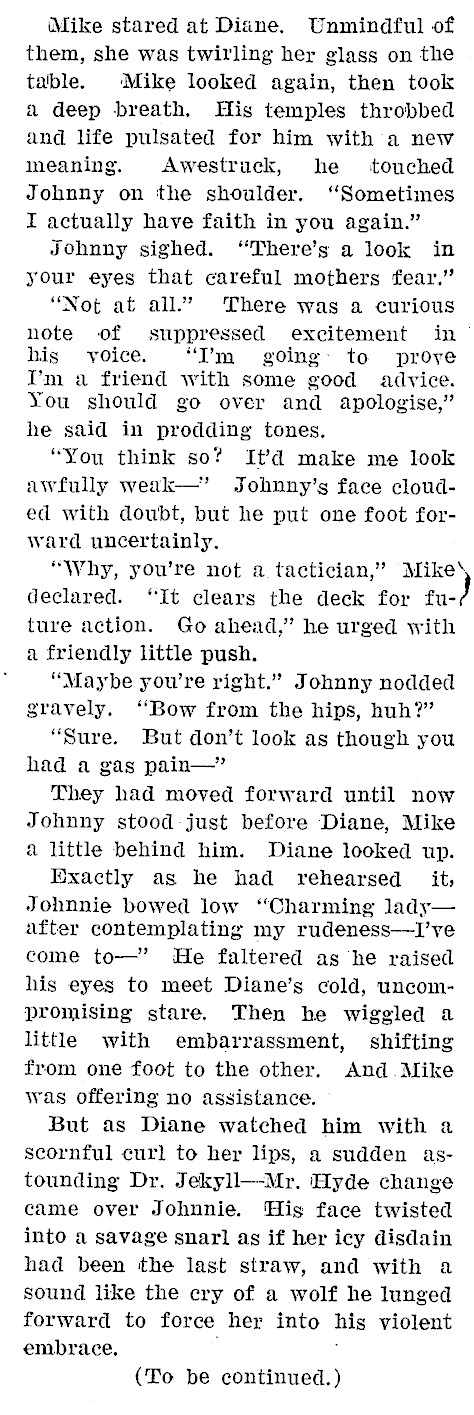 Mike stared at Diane. Unmindful of them, she was twirling her glass on the table. Mike looked again, then took a deep breath. His temples throbbed and life pulsated for him with a new meaning. Awestruck, he touched Johnny on the shoulder. "Sometimes I actually have faith in you again."

Johnny sighed. "There's a look in your eyes that careful mothers fear."

"Not at all." There was a curious note of suppressed excitement in his voice. "I'm going to prove I'm a friend with some good advice. You should go over and apologise," he said in prodding tones.

"You think so? It'd make me look awfully weak—" Johnny's face clouded with doubt, but he put one foot forward uncertainly.

"Why, you're not a tactician," Mike declared. "It clears the deck for future action. Go ahead," he urged with a friendly little push.

"Maybe you're right." Johnny nodded gravely. "Bow from the hips, huh?"

"Sure. But don't look as though you had a gas pain—"

They had moved forward until now Johnny stood just before Diane, Mike a little behind him. Diane looked up.

Exactly as he had rehearsed it, Johnnie bowed low "Charming lady—after contemplating my rudeness—I've come to—" He faltered as he raised his eyes to meet Diane's cold, uncompromising stare. Then he wiggled a little with embarrassment, shifting from one foot to the other. And Mike was offering no assistance.

But as Diane watched him with a scornful curl to her lips, a sudden astounding Dr. Jekyll—Mr. Hyde change came over Johnnie. His face twisted into a savage snarl as if her icy disdain had been the last straw, and with a sound like the cry of a wolf he lunged forward to force her into his violent embrace.

(To be continued.)